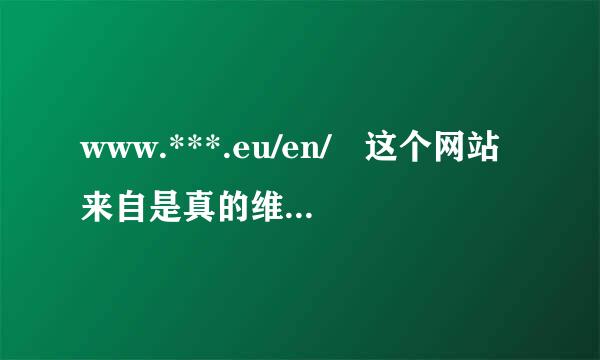 www.***.eu/en/　这个网站来自是真的维...